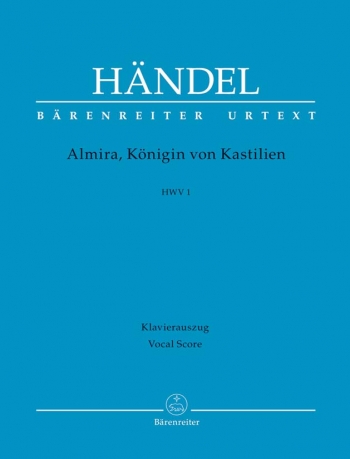 HÄNDEL

BÄRENREITER URTEXT

Almira, Königin von Kastilien

HWV 1

Klavierauszug
Vocal Score

Bärenreiter